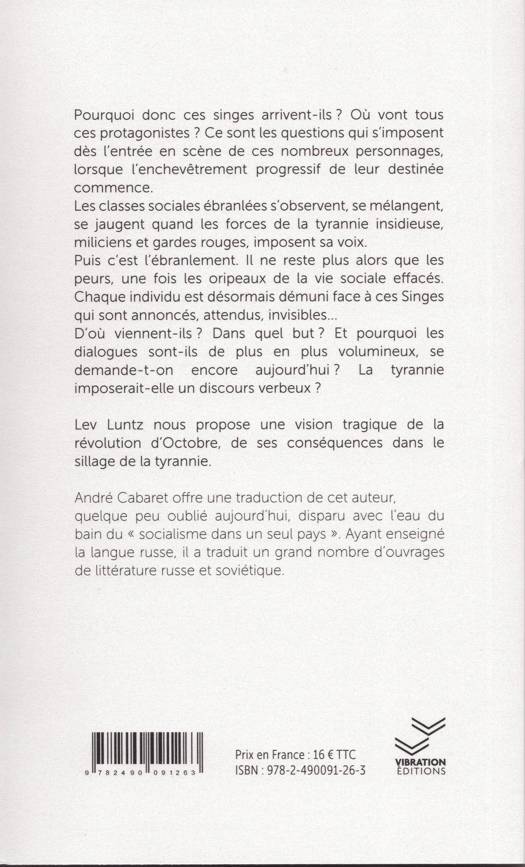 Pourquoi donc ces singes arrivent-ils ? Où vont tous ces protagonistes ? Ce sont les questions qui s'imposent dès l'entrée en scène de ces nombreux personnages, lorsque l'enchevêtrement progressif de leur destinée commence.
Les classes sociales ébranlées s'observent, se mélangent, se jaugent quand les forces de la tyrannie insidieuse, miliciens et gardes rouges, imposent sa voix.
Puis c'est l'ébranlement. Il ne reste plus alors que les peurs, une fois les oripeaux de la vie sociale effacés.
Chaque individu est désormais démuni face à ces Singes qui sont annoncés, attendus, invisibles...
D'où viennent-ils ? Dans quel but ? Et pourquoi les dialogues sont-ils de plus en plus volumineux, se demande-t-on encore aujourd'hui ? La tyrannie imposerait-elle un discours verbeux ?

Lev Luntz nous propose une vision tragique de la révolution d'Octobre, de ses conséquences dans le sillage de la tyrannie.

André Cabaret offre une traduction de cet auteur, quelque peu oublié aujourd'hui, disparu avec l'eau du bain du « socialisme dans un seul pays ». Ayant enseigné la langue russe, il a traduit un grand nombre d'ouvrages de littérature russe et soviétique.

9 782490 091263

Prix en France : 16 € TTC
ISBN : 978-2-490091-26-3

VIBRATION
ÉDITIONS